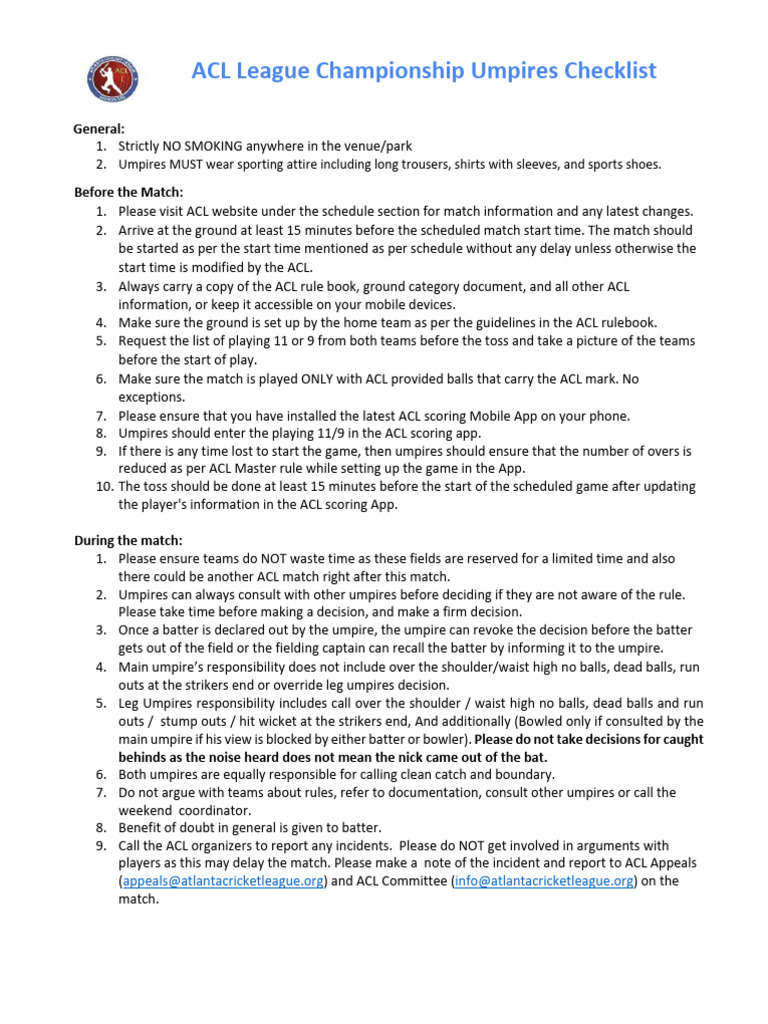 ACL League Championship Umpires Checklist

General:
1. Strictly NO SMOKING anywhere in the venue/park
2. Umpires MUST wear sporting attire including long trousers, shirts with sleeves, and sports shoes.

Before the Match:
1. Please visit ACL website under the schedule section for match information and any latest changes.
2. Arrive at the ground at least 15 minutes before the scheduled match start time. The match should be started as per the start time mentioned as per schedule without any delay unless otherwise the start time is modified by the ACL.
3. Always carry a copy of the ACL rule book, ground category document, and all other ACL information, or keep it accessible on your mobile devices.
4. Make sure the ground is set up by the home team as per the guidelines in the ACL rulebook.
5. Request the list of playing 11 or 9 from both teams before the toss and take a picture of the teams before the start of play.
6. Make sure the match is played ONLY with ACL provided balls that carry the ACL mark. No exceptions.
7. Please ensure that you have installed the latest ACL scoring Mobile App on your phone.
8. Umpires should enter the playing 11/9 in the ACL scoring app.
9. If there is any time lost to start the game, then umpires should ensure that the number of overs is reduced as per ACL Master rule while setting up the game in the App.
10. The toss should be done at least 15 minutes before the start of the scheduled game after updating the player's information in the ACL scoring App.

During the match:
1. Please ensure teams do NOT waste time as these fields are reserved for a limited time and also there could be another ACL match right after this match.
2. Umpires can always consult with other umpires before deciding if they are not aware of the rule. Please take time before making a decision, and make a firm decision.
3. Once a batter is declared out by the umpire, the umpire can revoke the decision before the batter gets out of the field or the fielding captain can recall the batter by informing it to the umpire.
4. Main umpire's responsibility does not include over the shoulder/waist high no balls, dead balls, run outs at the strikers end or override leg umpires decision.
5. Leg Umpires responsibility includes call over the shoulder / waist high no balls, dead balls and run outs / stump outs / hit wicket at the strikers end, And additionally (Bowled only if consulted by the main umpire if his view is blocked by either batter or bowler). Please do not take decisions for caught behinds as the noise heard does not mean the nick came out of the bat.
6. Both umpires are equally responsible for calling clean catch and boundary.
7. Do not argue with teams about rules, refer to documentation, consult other umpires or call the weekend coordinator.
8. Benefit of doubt in general is given to batter.
9. Call the ACL organizers to report any incidents. Please do NOT get involved in arguments with players as this may delay the match. Please make a note of the incident and report to ACL Appeals (appeals@atlantacricketleague.org) and ACL Committee (info@atlantacricketleague.org) on the match.